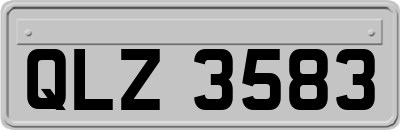 QLZ 3583